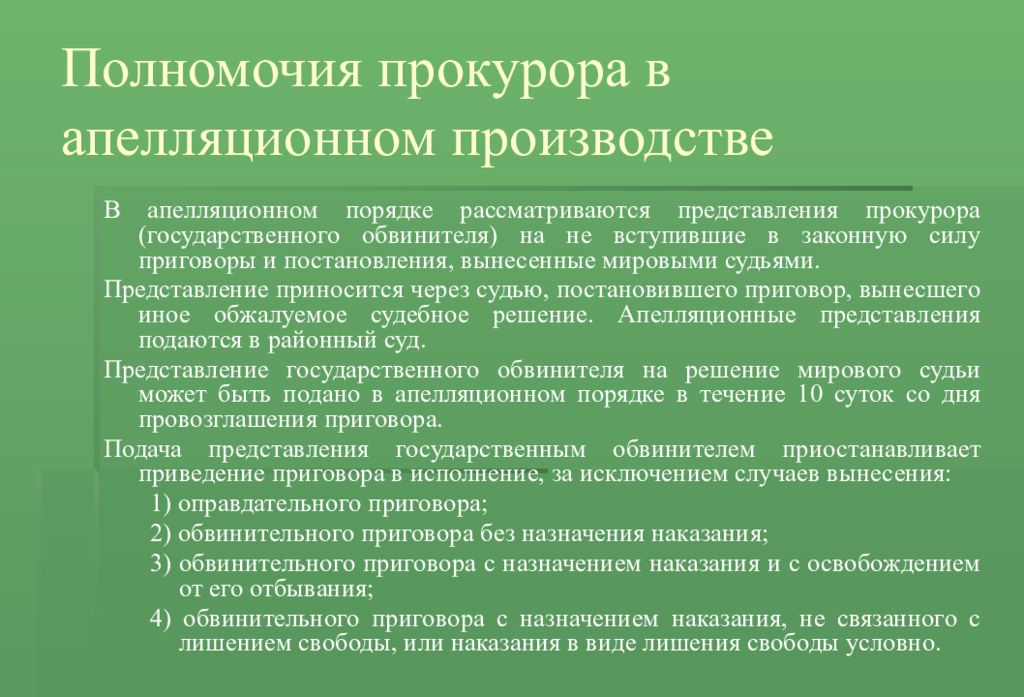 Полномочия прокурора в апелляционном производстве

В апелляционном порядке рассматриваются представления прокурора (государственного обвинителя) на не вступившие в законную силу приговоры и постановления, вынесенные мировыми судьями.

Представление приносится через судью, постановившего приговор, вынесшего иное обжалуемое судебное решение. Апелляционные представления подаются в районный суд.

Представление государственного обвинителя на решение мирового судьи может быть подано в апелляционном порядке в течение 10 суток со дня провозглашения приговора.

Подача представления государственным обвинителем приостанавливает приведение приговора в исполнение, за исключением случаев вынесения:

1) оправдательного приговора;

2) обвинительного приговора без назначения наказания;

3) обвинительного приговора с назначением наказания и с освобождением от его отбывания;

4) обвинительного приговора с назначением наказания, не связанного с лишением свободы, или наказания в виде лишения свободы условно.